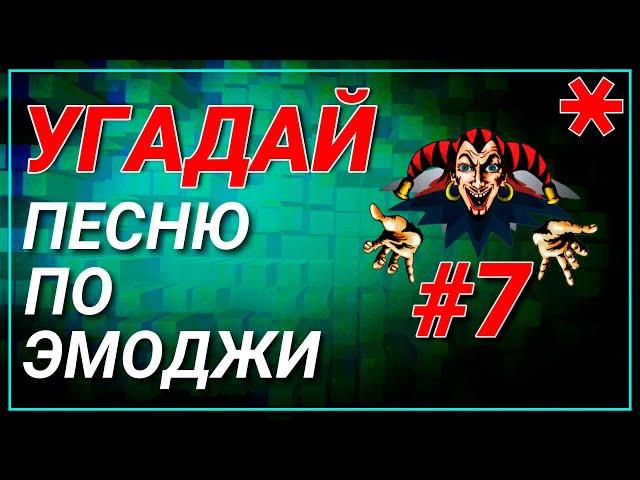 УГАДАЙ
ПЕСНЮ
ПО
ЭМОДЖИ

*

#7